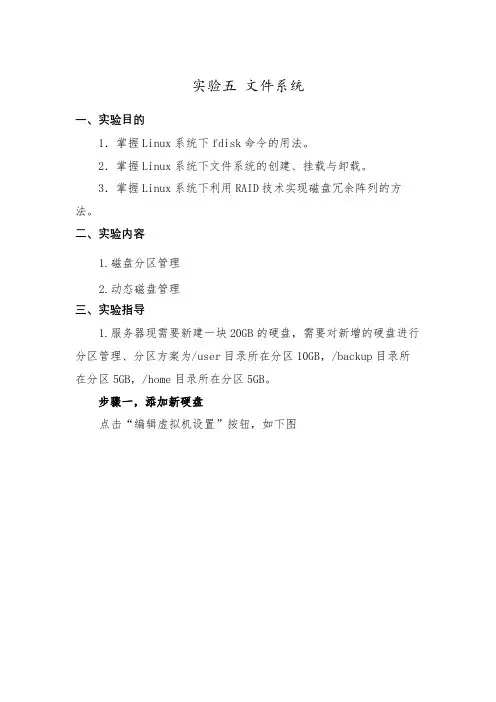 实验五 文件系统

一、实验目的

1. 掌握Linux系统下fdisk命令的用法。

2. 掌握Linux系统下文件系统的创建、挂载与卸载。

3. 掌握Linux系统下利用RAID技术实现磁盘冗余阵列的方法。

二、实验内容

1.磁盘分区管理

2.动态磁盘管理

三、实验指导

1.服务器现需要新建一块20GB的硬盘，需要对新增的硬盘进行分区管理、分区方案为/user目录所在分区10GB，/backup目录所在分区5GB，/home目录所在分区5GB。

步骤一，添加新硬盘

点击“编辑虚拟机设置”按钮，如下图